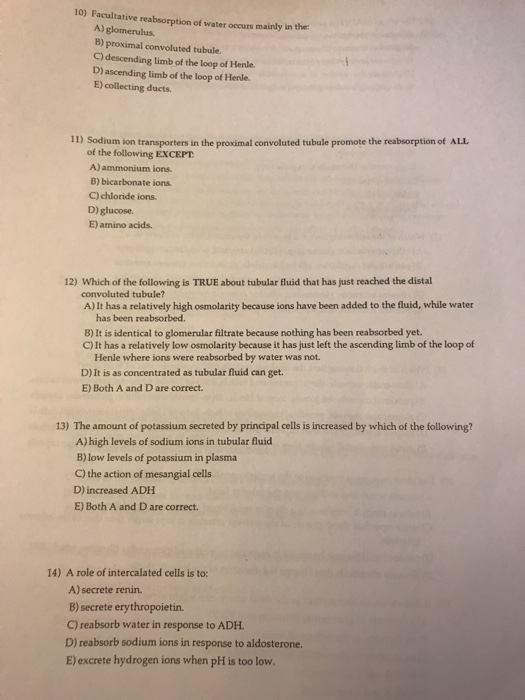 10) Facultative reabsorption of water occurs mainly in the:
A) glomerulus.
B) proximal convoluted tubule.
C) descending limb of the loop of Henle.
D) ascending limb of the loop of Henle.
E) collecting ducts.

11) Sodium ion transporters in the proximal convoluted tubule promote the reabsorption of ALL of the following EXCEPT:
A) ammonium ions.
B) bicarbonate ions.
C) chloride ions.
D) glucose.
E) amino acids.

12) Which of the following is TRUE about tubular fluid that has just reached the distal convoluted tubule?
A) It has a relatively high osmolarity because ions have been added to the fluid, while water has been reabsorbed.
B) It is identical to glomerular filtrate because nothing has been reabsorbed yet.
C) It has a relatively low osmolarity because it has just left the ascending limb of the loop of Henle where ions were reabsorbed by water was not.
D) It is as concentrated as tubular fluid can get.
E) Both A and D are correct.

13) The amount of potassium secreted by principal cells is increased by which of the following?
A) high levels of sodium ions in tubular fluid
B) low levels of potassium in plasma
C) the action of mesangial cells
D) increased ADH
E) Both A and D are correct.

14) A role of intercalated cells is to:
A) secrete renin.
B) secrete erythropoietin.
C) reabsorb water in response to ADH.
D) reabsorb sodium ions in response to aldosterone.
E) excrete hydrogen ions when pH is too low.